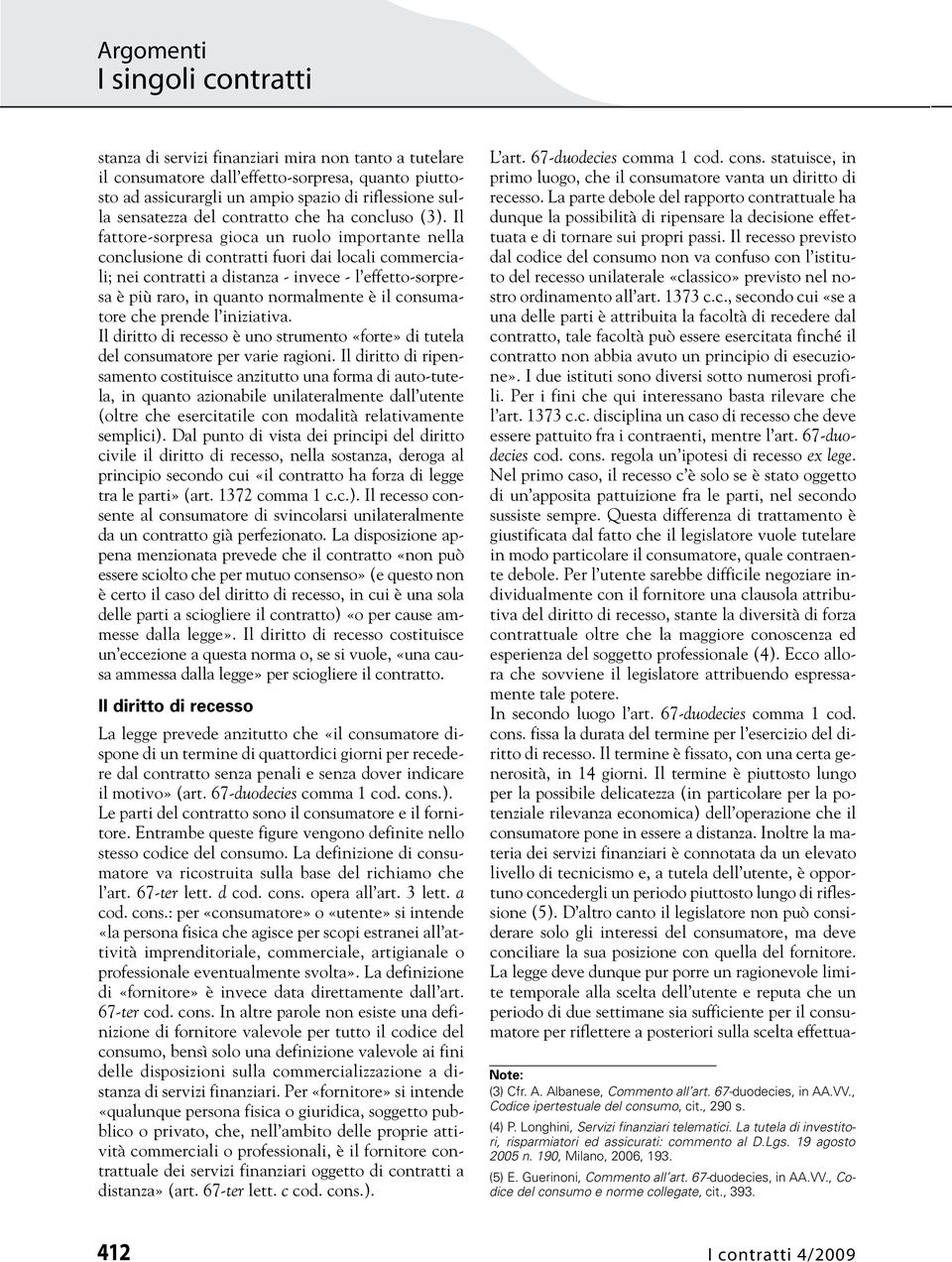 Argomenti
I singoli contratti

stanza di servizi finanziari mira non tanto a tutelare il consumatore dall'effetto-sorpresa, quanto piuttosto ad assicurargli un ampio spazio di riflessione sulla sensatezza del contratto che ha concluso (3). Il fattore-sorpresa gioca un ruolo importante nella conclusione di contratti fuori dai locali commerciali; nei contratti a distanza - invece - l'effetto-sorpresa è più raro, in quanto normalmente è il consumatore che prende l'iniziativa.

Il diritto di recesso è uno strumento «forte» di tutela del consumatore per varie ragioni. Il diritto di ripensamento costituisce anzitutto una forma di auto-tutela, in quanto azionabile unilateralmente dall'utente (oltre che esercitatile con modalità relativamente semplici). Dal punto di vista dei principi del diritto civile il diritto di recesso, nella sostanza, deroga al principio secondo cui «il contratto ha forza di legge tra le parti» (art. 1372 comma 1 c.c.). Il recesso consente al consumatore di svincolarsi unilateralmente da un contratto già perfezionato. La disposizione appena menzionata prevede che il contratto «non può essere sciolto che per mutuo consenso» (e questo non è certo il caso del diritto di recesso, in cui è una sola delle parti a sciogliere il contratto) «o per cause ammesse dalla legge». Il diritto di recesso costituisce un'eccezione a questa norma o, se si vuole, «una causa ammessa dalla legge» per sciogliere il contratto.

Il diritto di recesso

La legge prevede anzitutto che «il consumatore dispone di un termine di quattordici giorni per recedere dal contratto senza penali e senza dover indicare il motivo» (art. 67-duodecies comma 1 cod. cons.).

Le parti del contratto sono il consumatore e il fornitore. Entrambe queste figure vengono definite nello stesso codice del consumo. La definizione di consumatore va ricostruita sulla base del richiamo che l'art. 67-ter lett. d cod. cons. opera all'art. 3 lett. a cod. cons.: per «consumatore» o «utente» si intende «la persona fisica che agisce per scopi estranei all'attività imprenditoriale, commerciale, artigianale o professionale eventualmente svolta». La definizione di «fornitore» è invece data direttamente dall'art. 67-ter cod. cons. In altre parole non esiste una definizione di fornitore valevole per tutto il codice del consumo, bensì solo una definizione valevole ai fini delle disposizioni sulla commercializzazione a distanza di servizi finanziari. Per «fornitore» si intende «qualunque persona fisica o giuridica, soggetto pubblico o privato, che, nell'ambito delle proprie attività commerciali o professionali, è il fornitore contrattuale dei servizi finanziari oggetto di contratti a distanza» (art. 67-ter lett. c cod. cons.).

L'art. 67-duodecies comma 1 cod. cons. statuisce, in primo luogo, che il consumatore vanta un diritto di recesso. La parte debole del rapporto contrattuale ha dunque la possibilità di ripensare la decisione effettuata e di tornare sui propri passi. Il recesso previsto dal codice del consumo non va confuso con l'istituto del recesso unilaterale «classico» previsto nel nostro ordinamento all'art. 1373 c.c., secondo cui «se a una delle parti è attribuita la facoltà di recedere dal contratto, tale facoltà può essere esercitata finché il contratto non abbia avuto un principio di esecuzione». I due istituti sono diversi sotto numerosi profili. Per i fini che qui interessano basta rilevare che l'art. 1373 c.c. disciplina un caso di recesso che deve essere pattuito fra i contraenti, mentre l'art. 67-duodecies cod. cons. regola un'ipotesi di recesso ex lege. Nel primo caso, il recesso c'è solo se è stato oggetto di un'apposita pattuizione fra le parti, nel secondo sussiste sempre. Questa differenza di trattamento è giustificata dal fatto che il legislatore vuole tutelare in modo particolare il consumatore, quale contraente debole. Per l'utente sarebbe difficile negoziare individualmente con il fornitore una clausola attributiva del diritto di recesso, stante la diversità di forza contrattuale oltre che la maggiore conoscenza ed esperienza del soggetto professionale (4). Ecco allora che sovviene il legislatore attribuendo espressamente tale potere.

In secondo luogo l'art. 67-duodecies comma 1 cod. cons. fissa la durata del termine per l'esercizio del diritto di recesso. Il termine è fissato, con una certa generosità, in 14 giorni. Il termine è piuttosto lungo per la possibile delicatezza (in particolare per la potenziale rilevanza economica) dell'operazione che il consumatore pone in essere a distanza. Inoltre la materia dei servizi finanziari è connotata da un elevato livello di tecnicismo e, a tutela dell'utente, è opportuno concedergli un periodo piuttosto lungo di riflessione (5). D'altro canto il legislatore non può considerare solo gli interessi del consumatore, ma deve conciliare la sua posizione con quella del fornitore. La legge deve dunque pur porre un ragionevole limite temporale alla scelta dell'utente e reputa che un periodo di due settimane sia sufficiente per il consumatore per riflettere a posteriori sulla scelta effettua-

Note:
(3) Cfr. A. Albanese, Commento all'art. 67-duodecies, in AA.VV., Codice ipertestuale del consumo, cit., 290 s.
(4) P. Longhini, Servizi finanziari telematici. La tutela di investitori, risparmiatori ed assicurati: commento al D.Lgs. 19 agosto 2005 n. 190, Milano, 2006, 193.
(5) E. Guerinoni, Commento all'art. 67-duodecies, in AA.VV., Codice del consumo e norme collegate, cit., 393.

412
I contratti 4/2009